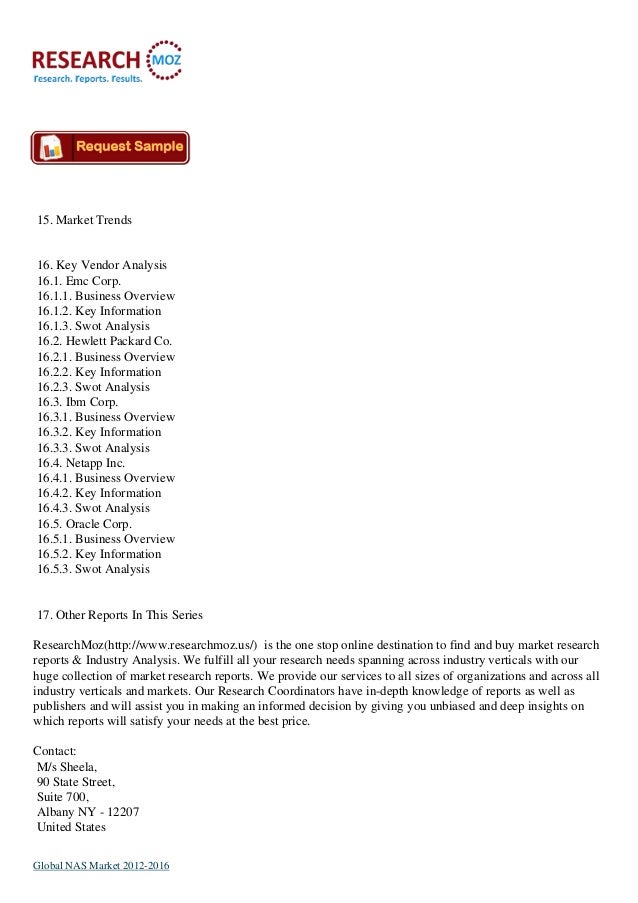 RESEARCH MOZ
Research. Reports. Results.

Request Sample

15. Market Trends

16. Key Vendor Analysis
16.1. Emc Corp.
16.1.1. Business Overview
16.1.2. Key Information
16.1.3. Swot Analysis
16.2. Hewlett Packard Co.
16.2.1. Business Overview
16.2.2. Key Information
16.2.3. Swot Analysis
16.3. Ibm Corp.
16.3.1. Business Overview
16.3.2. Key Information
16.3.3. Swot Analysis
16.4. Netapp Inc.
16.4.1. Business Overview
16.4.2. Key Information
16.4.3. Swot Analysis
16.5. Oracle Corp.
16.5.1. Business Overview
16.5.2. Key Information
16.5.3. Swot Analysis

17. Other Reports In This Series

ResearchMoz(http://www.researchmoz.us/) is the one stop online destination to find and buy market research reports & Industry Analysis. We fulfill all your research needs spanning across industry verticals with our huge collection of market research reports. We provide our services to all sizes of organizations and across all industry verticals and markets. Our Research Coordinators have in-depth knowledge of reports as well as publishers and will assist you in making an informed decision by giving you unbiased and deep insights on which reports will satisfy your needs at the best price.

Contact:
M/s Sheela,
90 State Street,
Suite 700,
Albany NY - 12207
United States

Global NAS Market 2012-2016